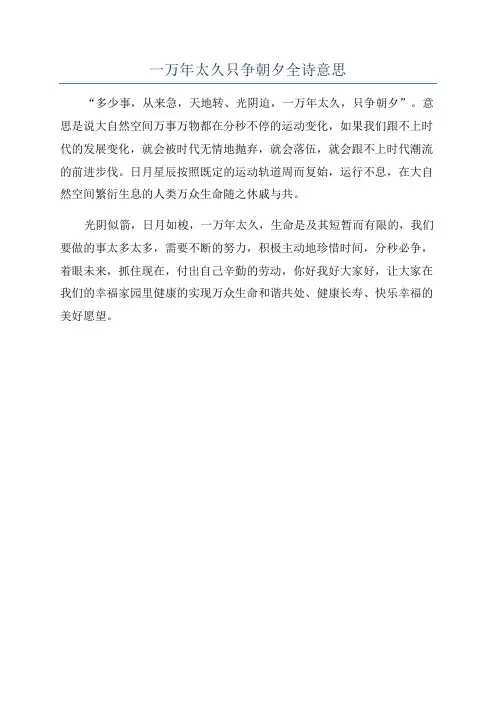 一万年太久只争朝夕全诗意思

“多少事，从来急，天地转、光阴迫，一万年太久，只争朝夕”。意思是说大自然空间万事万物都在分秒不停的运动变化，如果我们跟不上时代的发展变化，就会被时代无情地抛弃，就会落伍，就会跟不上时代潮流的前进步伐。日月星辰按照既定的运动轨道周而复始，运行不息，在大自然空间繁衍生息的人类万众生命随之休戚与共。

光阴似箭，日月如梭，一万年太久，生命是及其短暂而有限的，我们要做的事太多太多，需要不断的努力，积极主动地珍惜时间，分秒必争，着眼未来，抓住现在，付出自己辛勤的劳动，你好我好大家好，让大家在我们的幸福家园里健康的实现万众生命和谐共处、健康长寿、快乐幸福的美好愿望。